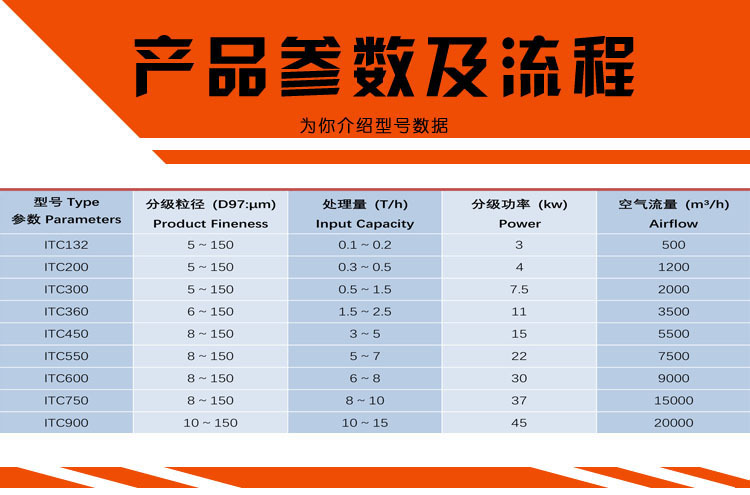 产品参数及流程

为你介绍型号数据

| 型号 Type 参数 Parameters | 分级粒径（D97:µm） Product Fineness | 处理量（T/h） Input Capacity | 分级功率（kw） Power | 空气流量（m³/h） Airflow |
|---|---|---|---|---|
| ITC132 | 5 ~ 150 | 0.1 ~ 0.2 | 3 | 500 |
| ITC200 | 5 ~ 150 | 0.3 ~ 0.5 | 4 | 1200 |
| ITC300 | 5 ~ 150 | 0.5 ~ 1.5 | 7.5 | 2000 |
| ITC360 | 6 ~ 150 | 1.5 ~ 2.5 | 11 | 3500 |
| ITC450 | 8 ~ 150 | 3 ~ 5 | 15 | 5500 |
| ITC550 | 8 ~ 150 | 5 ~ 7 | 22 | 7500 |
| ITC600 | 8 ~ 150 | 6 ~ 8 | 30 | 9000 |
| ITC750 | 8 ~ 150 | 8 ~ 10 | 37 | 15000 |
| ITC900 | 10 ~ 150 | 10 ~ 15 | 45 | 20000 |